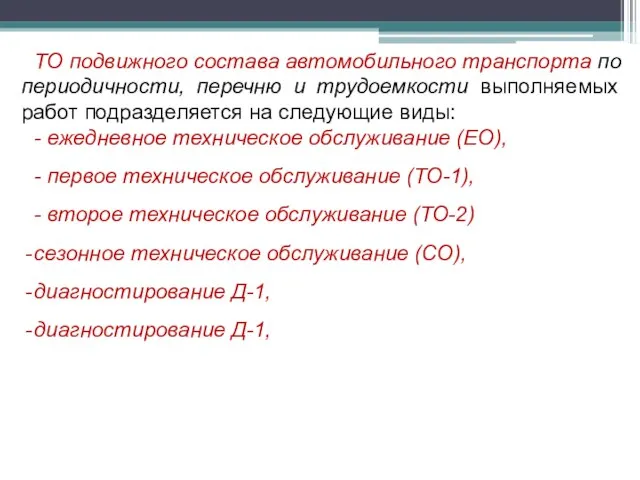 ТО подвижного состава автомобильного транспорта по периодичности, перечню и трудоемкости выполняемых работ подразделяется на следующие виды:

- ежедневное техническое обслуживание (ЕО),

- первое техническое обслуживание (ТО-1),

- второе техническое обслуживание (ТО-2)

-сезонное техническое обслуживание (СО),

-диагностирование Д-1,

-диагностирование Д-1,